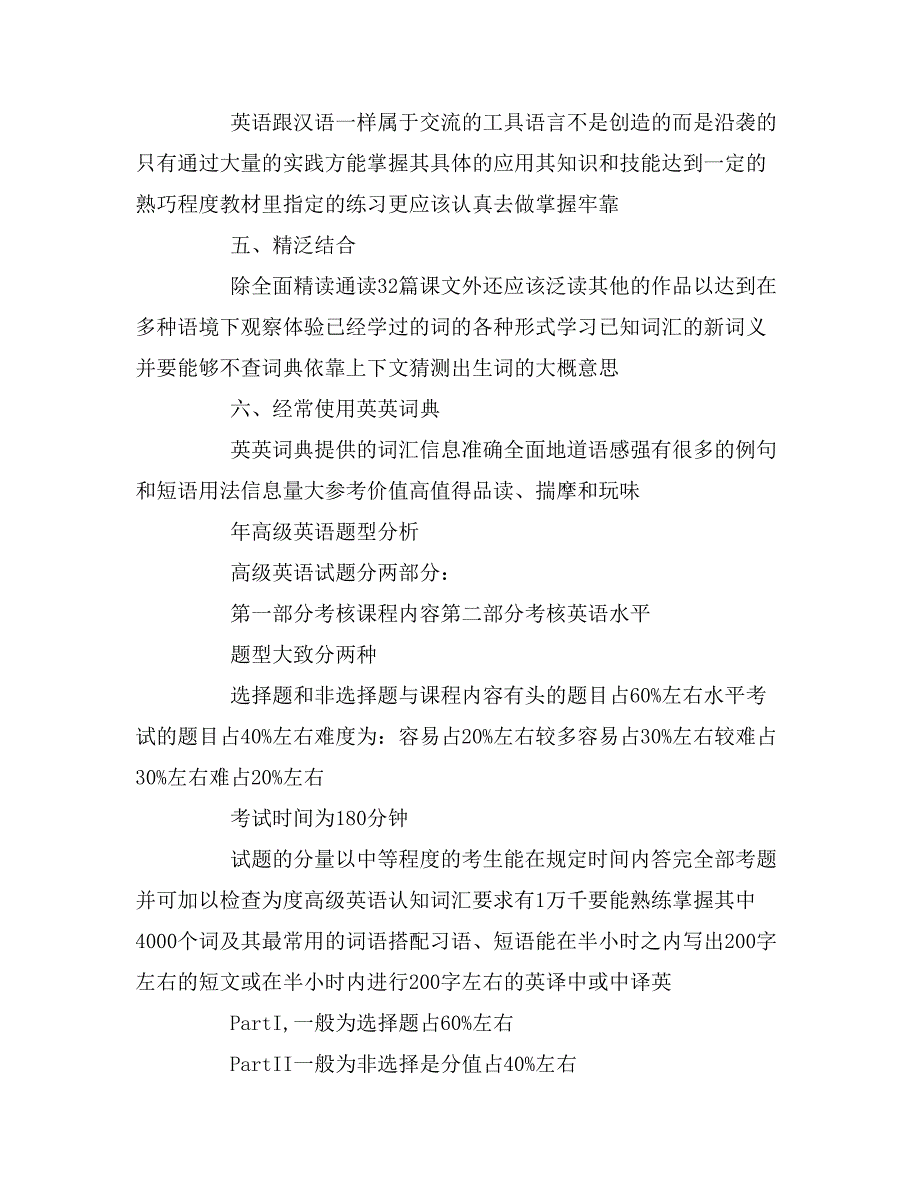 英语跟汉语一样属于交流的工具语言不是创造的而是沿袭的只有通过大量的实践方能掌握其具体的应用其知识和技能达到一定的熟巧程度教材里指定的练习更应该认真去做掌握牢靠

五、精泛结合

除全面精读通读32篇课文外还应该泛读其他的作品以达到在多种语境下观察体验已经学过的词的各种形式学习已知词汇的新词义并要能够不查词典依靠上下文猜测出生词的大概意思

六、经常使用英英词典

英英词典提供的词汇信息准确全面地道语感强有很多的例句和短语用法信息量大参考价值高值得品读、揣摩和玩味

年高级英语题型分析

高级英语试题分两部分：

第一部分考核课程内容第二部分考核英语水平

题型大致分两种

选择题和非选择题与课程内容有头的题目占60%左右水平考试的题目占40%左右难度为：容易占20%左右较多容易占30%左右较难占30%左右难占20%左右

考试时间为180分钟

试题的分量以中等程度的考生能在规定时间内答完全部考题并可加以检查为度高级英语认知词汇要求有1万千要能熟练掌握其中4000个词及其最常用的词语搭配习语、短语能在半小时之内写出200字左右的短文或在半小时内进行200字左右的英译中或中译英

PartI,一般为选择题占60%左右

PartII一般为非选择是分值占40%左右